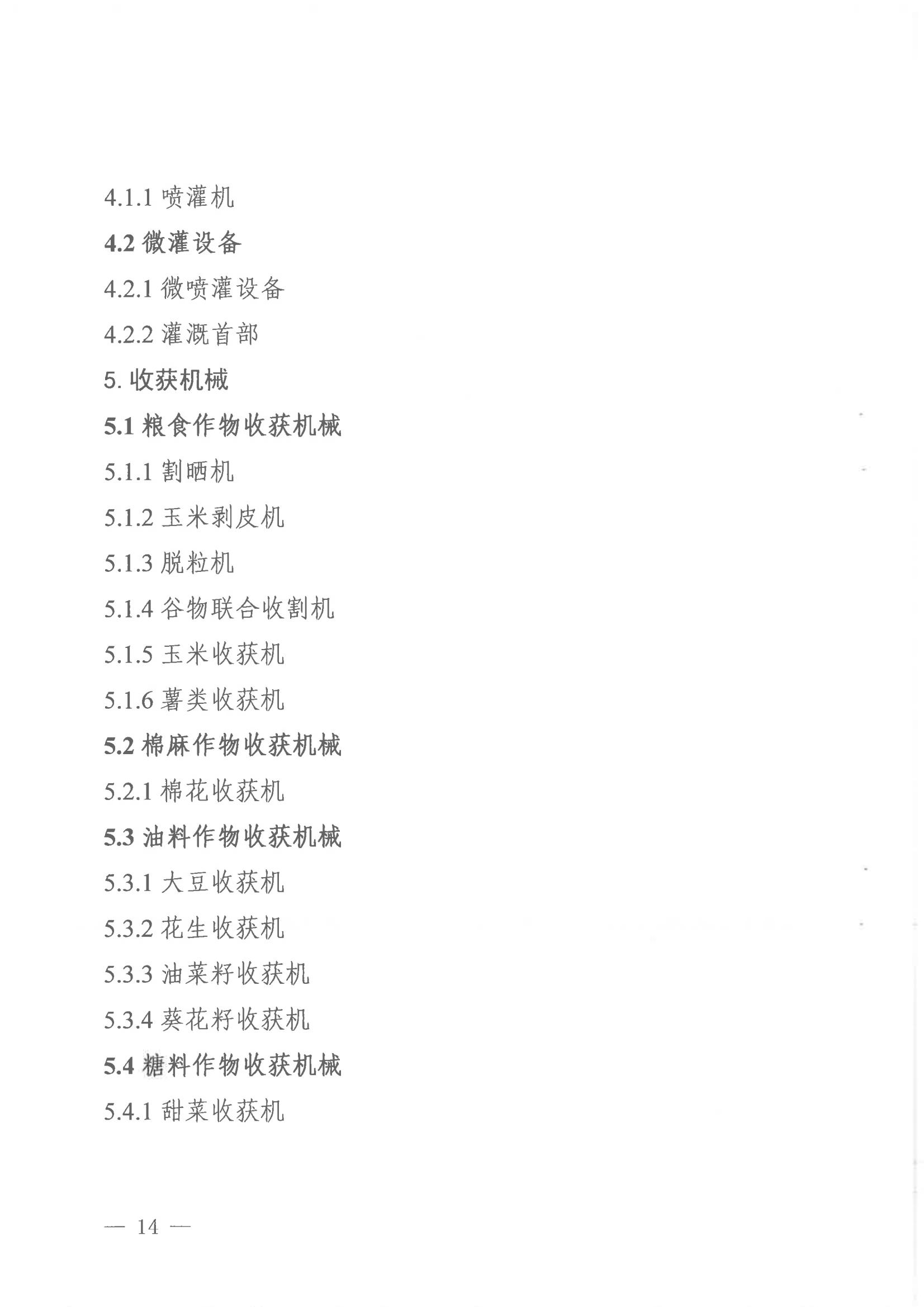 4.1.1 喷灌机

4.2 微灌设备

4.2.1 微喷灌设备

4.2.2 灌溉首部

5. 收获机械

5.1 粮食作物收获机械

5.1.1 割晒机

5.1.2 玉米剥皮机

5.1.3 脱粒机

5.1.4 谷物联合收割机

5.1.5 玉米收获机

5.1.6 薯类收获机

5.2 棉麻作物收获机械

5.2.1 棉花收获机

5.3 油料作物收获机械

5.3.1 大豆收获机

5.3.2 花生收获机

5.3.3 油菜籽收获机

5.3.4 葵花籽收获机

5.4 糖料作物收获机械

5.4.1 甜菜收获机

— 14 —